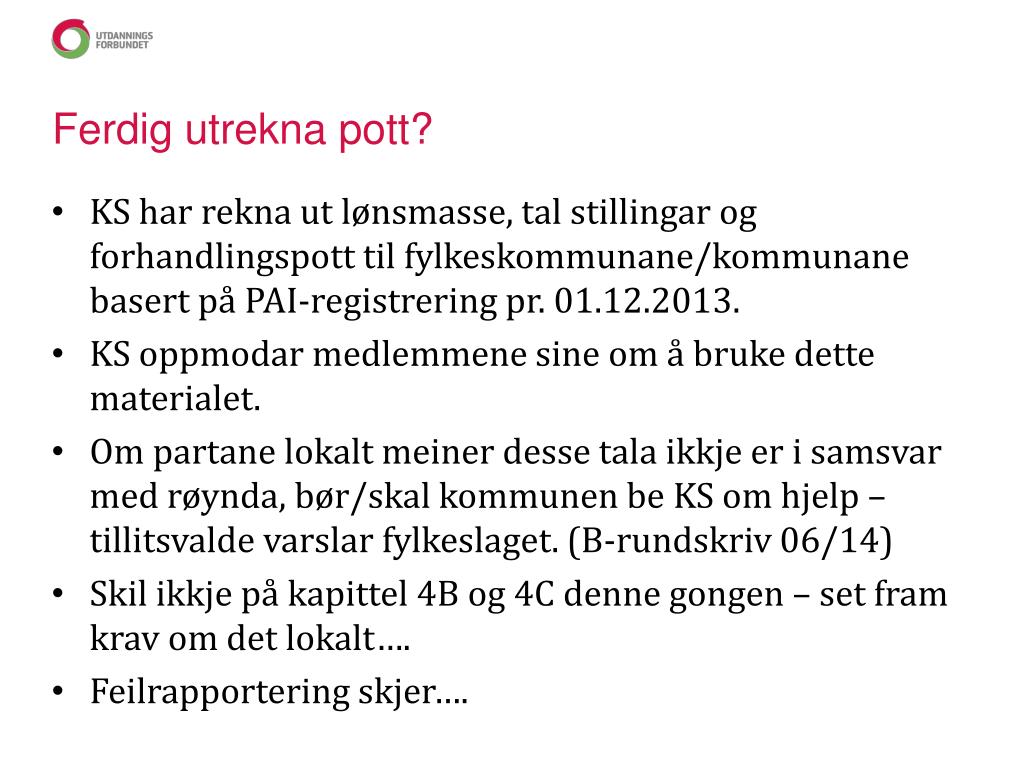 UTDANNINGS FORBUNDET

Ferdig utrekna pott?

• KS har rekna ut lønsmasse, tal stillingar og forhandlingspott til fylkeskommunane/kommunane basert på PAI-registrering pr. 01.12.2013.
• KS oppmodar medlemmene sine om å bruke dette materialet.
• Om partane lokalt meiner desse tala ikkje er i samsvar med røynda, bør/skal kommunen be KS om hjelp – tillitsvalde varslar fylkeslaget. (B-rundskriv 06/14)
• Skil ikkje på kapittel 4B og 4C denne gongen – set fram krav om det lokalt….
• Feilrapportering skjer….